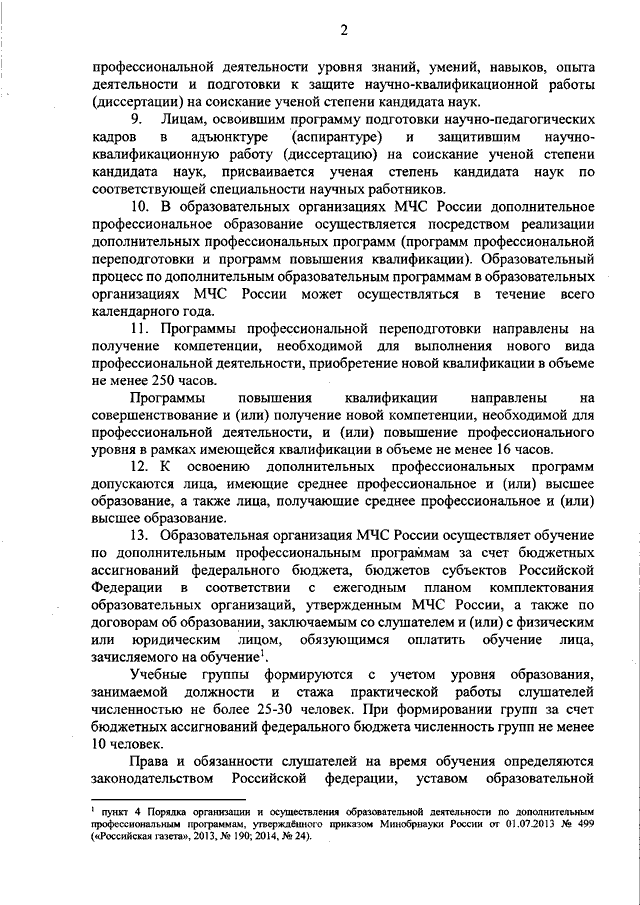 2

профессиональной деятельности уровня знаний, умений, навыков, опыта деятельности и подготовки к защите научно-квалификационной работы (диссертации) на соискание ученой степени кандидата наук.

9. Лицам, освоившим программу подготовки научно-педагогических кадров в адъюнктуре (аспирантуре) и защитившим научно-квалификационную работу (диссертацию) на соискание ученой степени кандидата наук, присваивается ученая степень кандидата наук по соответствующей специальности научных работников.

10. В образовательных организациях МЧС России дополнительное профессиональное образование осуществляется посредством реализации дополнительных профессиональных программ (программ профессиональной переподготовки и программ повышения квалификации). Образовательный процесс по дополнительным образовательным программам в образовательных организациях МЧС России может осуществляться в течение всего календарного года.

11. Программы профессиональной переподготовки направлены на получение компетенции, необходимой для выполнения нового вида профессиональной деятельности, приобретение новой квалификации в объеме не менее 250 часов.

Программы повышения квалификации направлены на совершенствование и (или) получение новой компетенции, необходимой для профессиональной деятельности, и (или) повышение профессионального уровня в рамках имеющейся квалификации в объеме не менее 16 часов.

12. К освоению дополнительных профессиональных программ допускаются лица, имеющие среднее профессиональное и (или) высшее образование, а также лица, получающие среднее профессиональное и (или) высшее образование.

13. Образовательная организация МЧС России осуществляет обучение по дополнительным профессиональным программам за счет бюджетных ассигнований федерального бюджета, бюджетов субъектов Российской Федерации в соответствии с ежегодным планом комплектования образовательных организаций, утвержденным МЧС России, а также по договорам об образовании, заключаемым со слушателем и (или) с физическим или юридическим лицом, обязующимся оплатить обучение лица, зачисляемого на обучение$^1$.

Учебные группы формируются с учетом уровня образования, занимаемой должности и стажа практической работы слушателей численностью не более 25-30 человек. При формировании групп за счет бюджетных ассигнований федерального бюджета численность групп не менее 10 человек.

Права и обязанности слушателей на время обучения определяются законодательством Российской федерации, уставом образовательной

$^1$ пункт 4 Порядка организации и осуществления образовательной деятельности по дополнительным профессиональным программам, утверждённого приказом Минобрнауки России от 01.07.2013 № 499 («Российская газета», 2013, № 190; 2014, № 24).